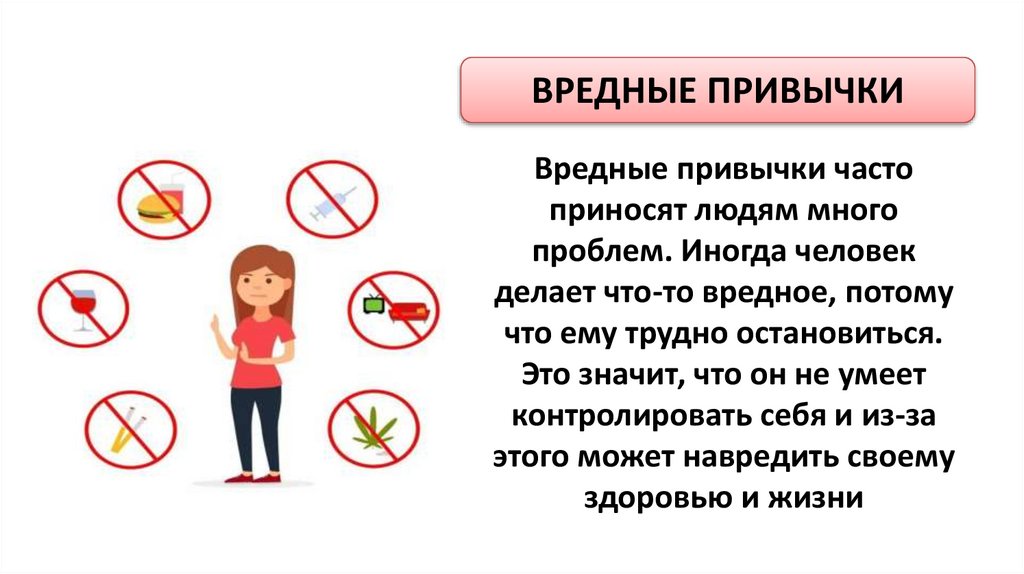 ВРЕДНЫЕ ПРИВЫЧКИ

Вредные привычки часто приносят людям много проблем. Иногда человек делает что-то вредное, потому что ему трудно остановиться. Это значит, что он не умеет контролировать себя и из-за этого может навредить своему здоровью и жизни